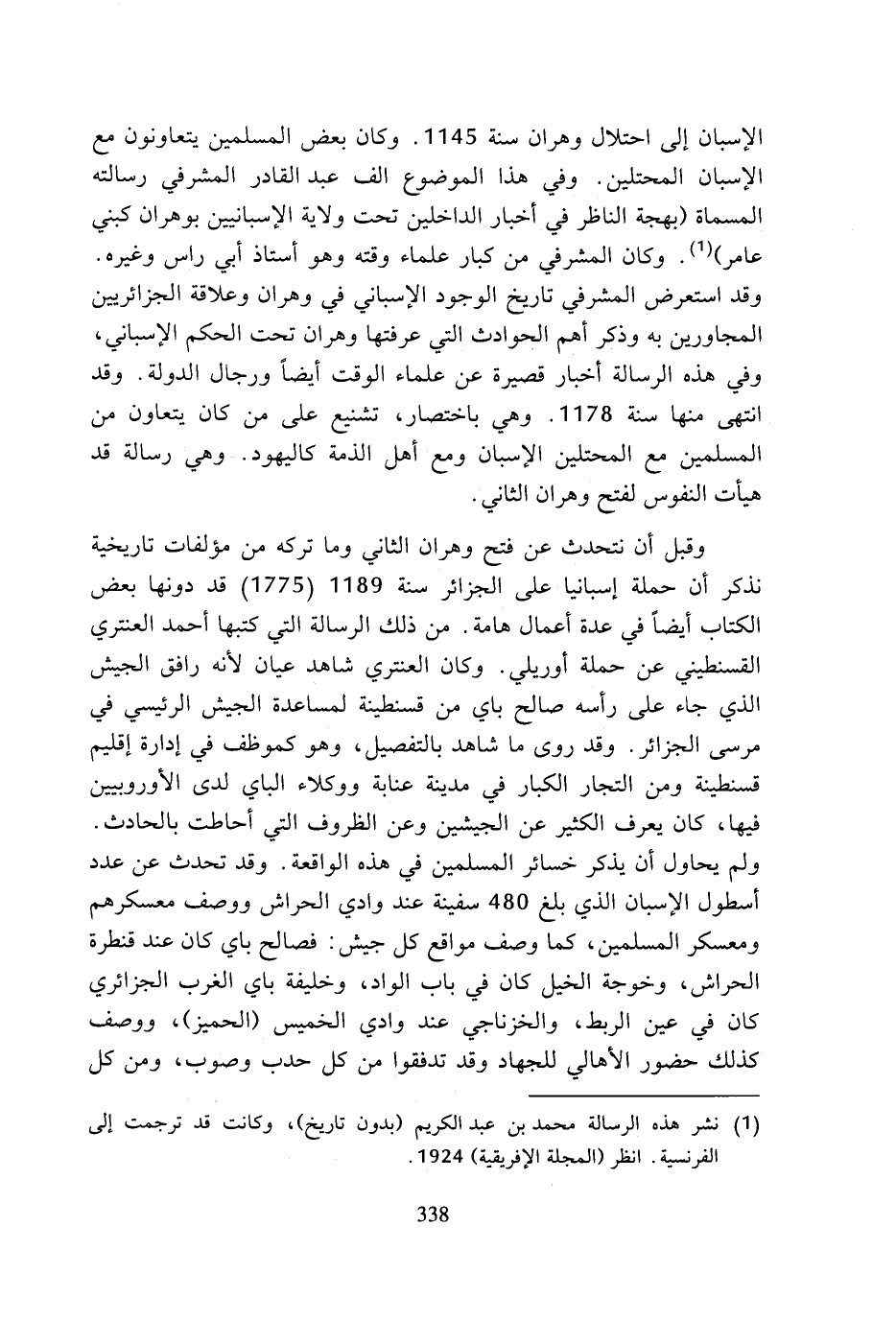 الإسبان إلى احتلال وهران سنة 1145. وكان بعض المسلمين يتعاونون مع الإسبان المحتلين. وفي هذا الموضوع الف عبد القادر المشرفي رسالته المسماة (بهجة الناظر في أخبار الداخلين تحت ولاية الإسبانيين بوهران كبني عامر)$^{(1)}$. وكان المشرفي من كبار علماء وقته وهو أستاذ أبي راس وغيره. وقد استعرض المشرفي تاريخ الوجود الإسباني في وهران وعلاقة الجزائريين المجاورين به وذكر أهم الحوادث التي عرفتها وهران تحت الحكم الإسباني، وفي هذه الرسالة أخبار قصيرة عن علماء الوقت أيضاً ورجال الدولة. وقد انتهى منها سنة 1178. وهي باختصار، تشنيع على من كان يتعاون من المسلمين مع المحتلين الإسبان ومع أهل الذمة كاليهود. وهي رسالة قد هيأت النفوس لفتح وهران الثاني.

وقبل أن نتحدث عن فتح وهران الثاني وما تركه من مؤلفات تاريخية نذكر أن حملة إسبانيا على الجزائر سنة 1189 (1775) قد دونها بعض الكتاب أيضاً في عدة أعمال هامة. من ذلك الرسالة التي كتبها أحمد العنتري القسنطيني عن حملة أوريلي. وكان العنتري شاهد عيان لأنه رافق الجيش الذي جاء على رأسه صالح باي من قسنطينة لمساعدة الجيش الرئيسي في مرسى الجزائر. وقد روى ما شاهد بالتفصيل، وهو كموظف في إدارة إقليم قسنطينة ومن التجار الكبار في مدينة عنابة ووكلاء الباي لدى الأوروبيين فيها، كان يعرف الكثير عن الجيشين وعن الظروف التي أحاطت بالحادث. ولم يحاول أن يذكر خسائر المسلمين في هذه الواقعة. وقد تحدث عن عدد أسطول الإسبان الذي بلغ 480 سفينة عند وادي الحراش ووصف معسكرهم ومعسكر المسلمين، كما وصف مواقع كل جيش: فصالح باي كان عند قنطرة الحراش، وخوجة الخيل كان في باب الواد، وخليفة باي الغرب الجزائري كان في عين الربط، والخزناجي عند وادي الخميس (الحميز)، ووصف كذلك حضور الأهالي للجهاد وقد تدفقوا من كل حدب وصوب، ومن كل

(1) نشر هذه الرسالة محمد بن عبد الكريم (بدون تاريخ)، وكانت قد ترجمت إلى الفرنسية. انظر (المجلة الإفريقية) 1924.

338